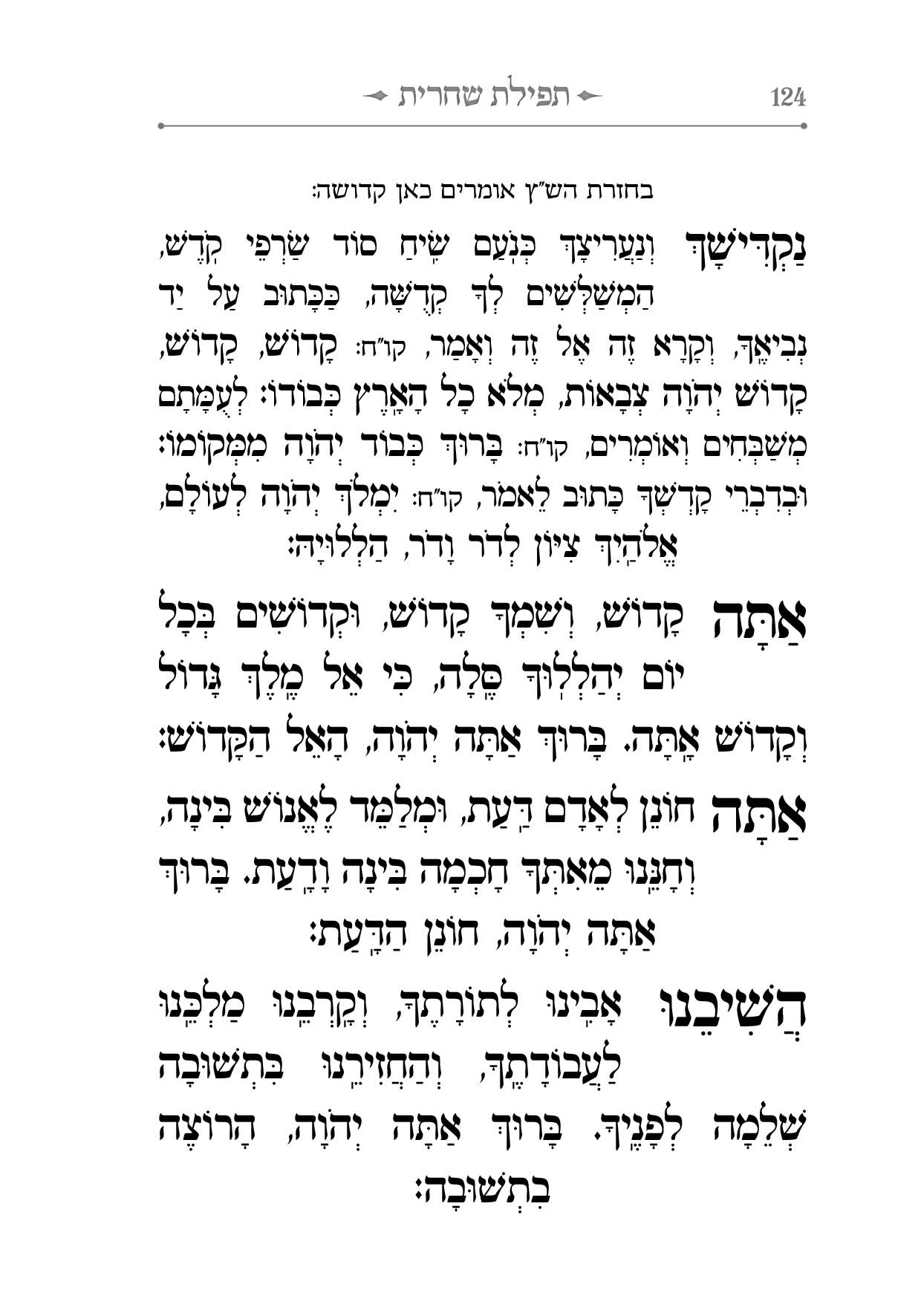 תפילת שחרית 124

בחזרת הש"ץ אומרים כאן קדושה:

נַקְדִּישָׁךְ וְנַעֲרִיצָךְ כְּנֹעַם שִׂיחַ סוֹד שַׂרְפֵי קֹדֶשׁ, הַמְשַׁלְּשִׁים לְךָ קְדֻשָּׁה, כַּכָּתוּב עַל יַד נְבִיאֶךָ, וְקָרָא זֶה אֶל זֶה וְאָמַר, קו"ח: קָדוֹשׁ, קָדוֹשׁ, קָדוֹשׁ יְהֹוָה צְבָאוֹת, מְלֹא כָל הָאָרֶץ כְּבוֹדוֹ: לְעֻמָּתָם מְשַׁבְּחִים וְאוֹמְרִים, קו"ח: בָּרוּךְ כְּבוֹד יְהֹוָה מִמְּקוֹמוֹ: וּבְדִבְרֵי קָדְשְׁךָ כָּתוּב לֵאמֹר, קו"ח: יִמְלֹךְ יְהֹוָה לְעוֹלָם, אֱלֹהַיִךְ צִיּוֹן לְדֹר וָדֹר, הַלְלוּיָהּ:

אַתָּה קָדוֹשׁ, וְשִׁמְךָ קָדוֹשׁ, וּקְדוֹשִׁים בְּכָל יוֹם יְהַלְלוּךָ סֶּלָה, כִּי אֵל מֶלֶךְ גָּדוֹל וְקָדוֹשׁ אָתָּה. בָּרוּךְ אַתָּה יְהֹוָה, הָאֵל הַקָּדוֹשׁ:

אַתָּה חוֹנֵן לְאָדָם דַּעַת, וּמְלַמֵּד לֶאֱנוֹשׁ בִּינָה, וְחָנֵּנוּ מֵאִתְּךָ חָכְמָה בִּינָה וָדָעַת. בָּרוּךְ אַתָּה יְהֹוָה, חוֹנֵן הַדָּעַת:

הֲשִׁיבֵנוּ אָבִינוּ לְתוֹרָתֶךָ, וְקָרְבֵנוּ מַלְכֵּנוּ לַעֲבוֹדָתֶךָ, וְהַחֲזִירֵנוּ בִּתְשׁוּבָה שְׁלֵמָה לְפָנֶיךָ. בָּרוּךְ אַתָּה יְהֹוָה, הָרוֹצֶה בִּתְשׁוּבָה: